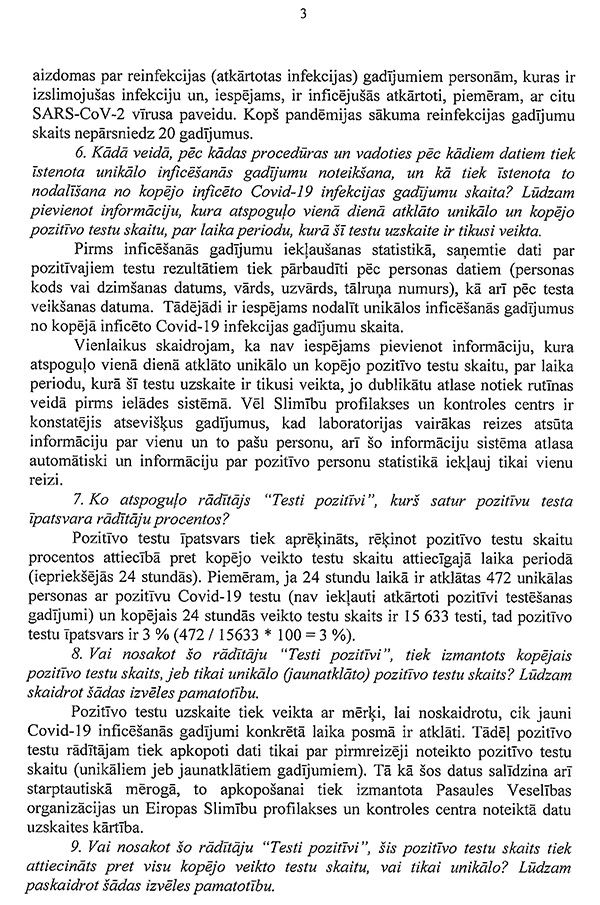 3

aizdomas par reinfekcijas (atkārtotas infekcijas) gadījumiem personām, kuras ir izslimojušas infekciju un, iespējams, ir inficējušās atkārtoti, piemēram, ar citu SARS-CoV-2 vīrusa paveidu. Kopš pandēmijas sākuma reinfekcijas gadījumu skaits nepārsniedz 20 gadījumus.

6. Kādā veidā, pēc kādas procedūras un vadoties pēc kādiem datiem tiek īstenota unikālo inficēšanās gadījumu noteikšana, un kā tiek īstenota to nodalīšana no kopējo inficēto Covid-19 infekcijas gadījumu skaita? Lūdzam pievienot informāciju, kura atspoguļo vienā dienā atklāto unikālo un kopējo pozitīvo testu skaitu, par laika periodu, kurā šī testu uzskaite ir tikusi veikta.

Pirms inficēšanās gadījumu iekļaušanas statistikā, saņemtie dati par pozitīvajiem testu rezultātiem tiek pārbaudīti pēc personas datiem (personas kods vai dzimšanas datums, vārds, uzvārds, tālruņa numurs), kā arī pēc testa veikšanas datuma. Tādējādi ir iespējams nodalīt unikālos inficēšanās gadījumus no kopējā inficēto Covid-19 infekcijas gadījumu skaita.

Vienlaikus skaidrojam, ka nav iespējams pievienot informāciju, kura atspoguļo vienā dienā atklāto unikālo un kopējo pozitīvo testu skaitu, par laika periodu, kurā šī testu uzskaite ir tikusi veikta, jo dublikātu atlase notiek rutīnas veidā pirms ielādes sistēmā. Vēl Slimību profilakses un kontroles centrs ir konstatējis atsevišķus gadījumus, kad laboratorijas vairākas reizes atsūta informāciju par vienu un to pašu personu, arī šo informāciju sistēma atlasa automātiski un informāciju par pozitīvo personu statistikā iekļauj tikai vienu reizi.

7. Ko atspoguļo rādītājs "Testi pozitīvi", kurš satur pozitīvu testa īpatsvara rādītāju procentos?

Pozitīvo testu īpatsvars tiek aprēķināts, rēķinot pozitīvo testu skaitu procentos attiecībā pret kopējo veikto testu skaitu attiecīgajā laika periodā (iepriekšējās 24 stundās). Piemēram, ja 24 stundu laikā ir atklātas 472 unikālas personas ar pozitīvu Covid-19 testu (nav iekļauti atkārtoti pozitīvi testēšanas gadījumi) un kopējais 24 stundās veikto testu skaits ir 15 633 testi, tad pozitīvo testu īpatsvars ir 3 % (472 / 15633 * 100 = 3 %).

8. Vai nosakot šo rādītāju "Testi pozitīvi", tiek izmantots kopējais pozitīvo testu skaits, jeb tikai unikālo (jaunatklāto) pozitīvo testu skaits? Lūdzam skaidrot šādas izvēles pamatotību.

Pozitīvo testu uzskaite tiek veikta ar mērķi, lai noskaidrotu, cik jauni Covid-19 inficēšanās gadījumi konkrētā laika posmā ir atklāti. Tādēļ pozitīvo testu rādītājam tiek apkopoti dati tikai par pirmreizēji noteikto pozitīvo testu skaitu (unikāliem jeb jaunatklātiem gadījumiem). Tā kā šos datus salīdzina arī starptautiskā mērogā, to apkopošanai tiek izmantota Pasaules Veselības organizācijas un Eiropas Slimību profilakses un kontroles centra noteiktā datu uzskaites kārtība.

9. Vai nosakot šo rādītāju "Testi pozitīvi", šis pozitīvo testu skaits tiek attiecināts pret visu kopējo veikto testu skaitu, vai tikai unikālo? Lūdzam paskaidrot šādas izvēles pamatotību.